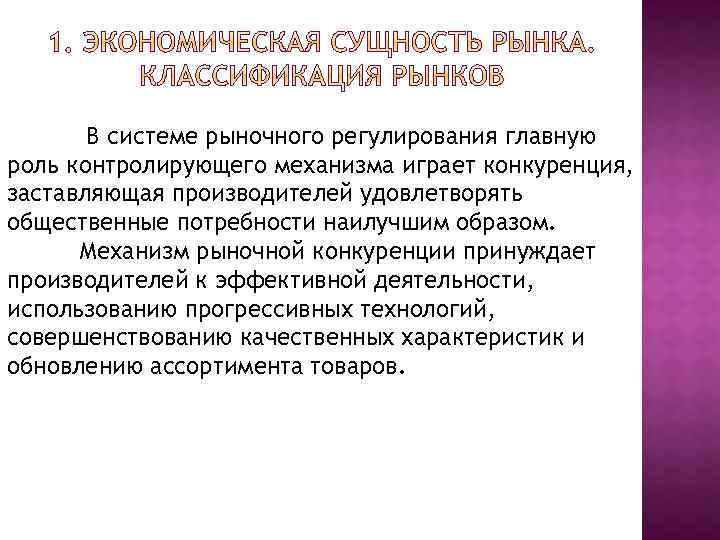 1. ЭКОНОМИЧЕСКАЯ СУЩНОСТЬ РЫНКА. КЛАССИФИКАЦИЯ РЫНКОВ

В системе рыночного регулирования главную роль контролирующего механизма играет конкуренция, заставляющая производителей удовлетворять общественные потребности наилучшим образом.

Механизм рыночной конкуренции принуждает производителей к эффективной деятельности, использованию прогрессивных технологий, совершенствованию качественных характеристик и обновлению ассортимента товаров.